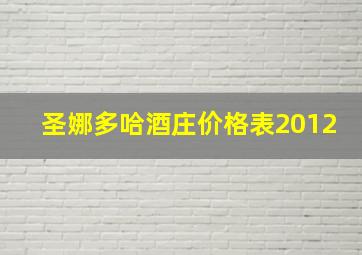 圣娜多哈酒庄价格表2012